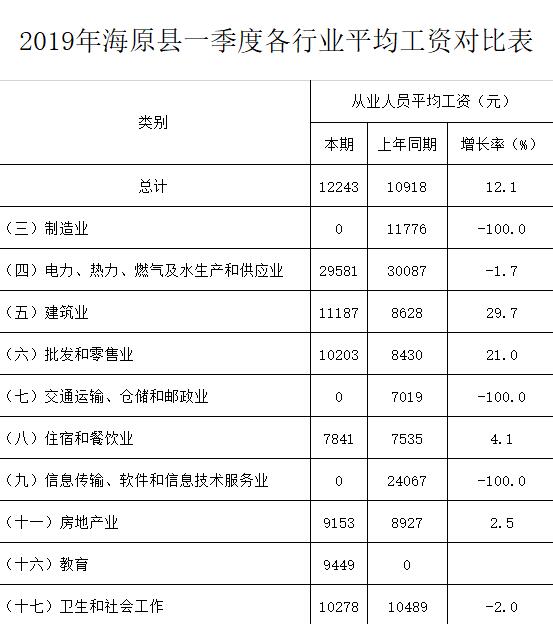 2019年海原县一季度各行业平均工资对比表

| 类别 | 从业人员平均工资（元） | | |
|---|---|---|---|
| | 本期 | 上年同期 | 增长率（%） |
| 总计 | 12243 | 10918 | 12.1 |
| （三）制造业 | 0 | 11776 | -100.0 |
| （四）电力、热力、燃气及水生产和供应业 | 29581 | 30087 | -1.7 |
| （五）建筑业 | 11187 | 8628 | 29.7 |
| （六）批发和零售业 | 10203 | 8430 | 21.0 |
| （七）交通运输、仓储和邮政业 | 0 | 7019 | -100.0 |
| （八）住宿和餐饮业 | 7841 | 7535 | 4.1 |
| （九）信息传输、软件和信息技术服务业 | 0 | 24067 | -100.0 |
| （十一）房地产业 | 9153 | 8927 | 2.5 |
| （十六）教育 | 9449 | 0 | |
| （十七）卫生和社会工作 | 10278 | 10489 | -2.0 |